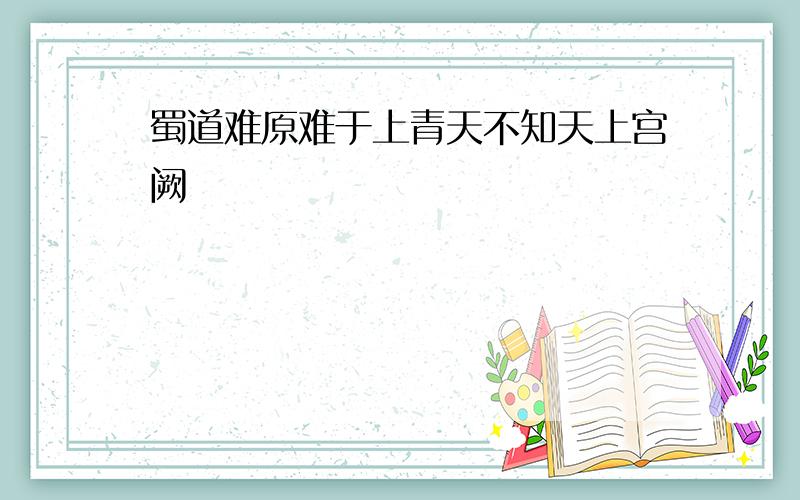 蜀道难原难于上青天不知天上宫阙